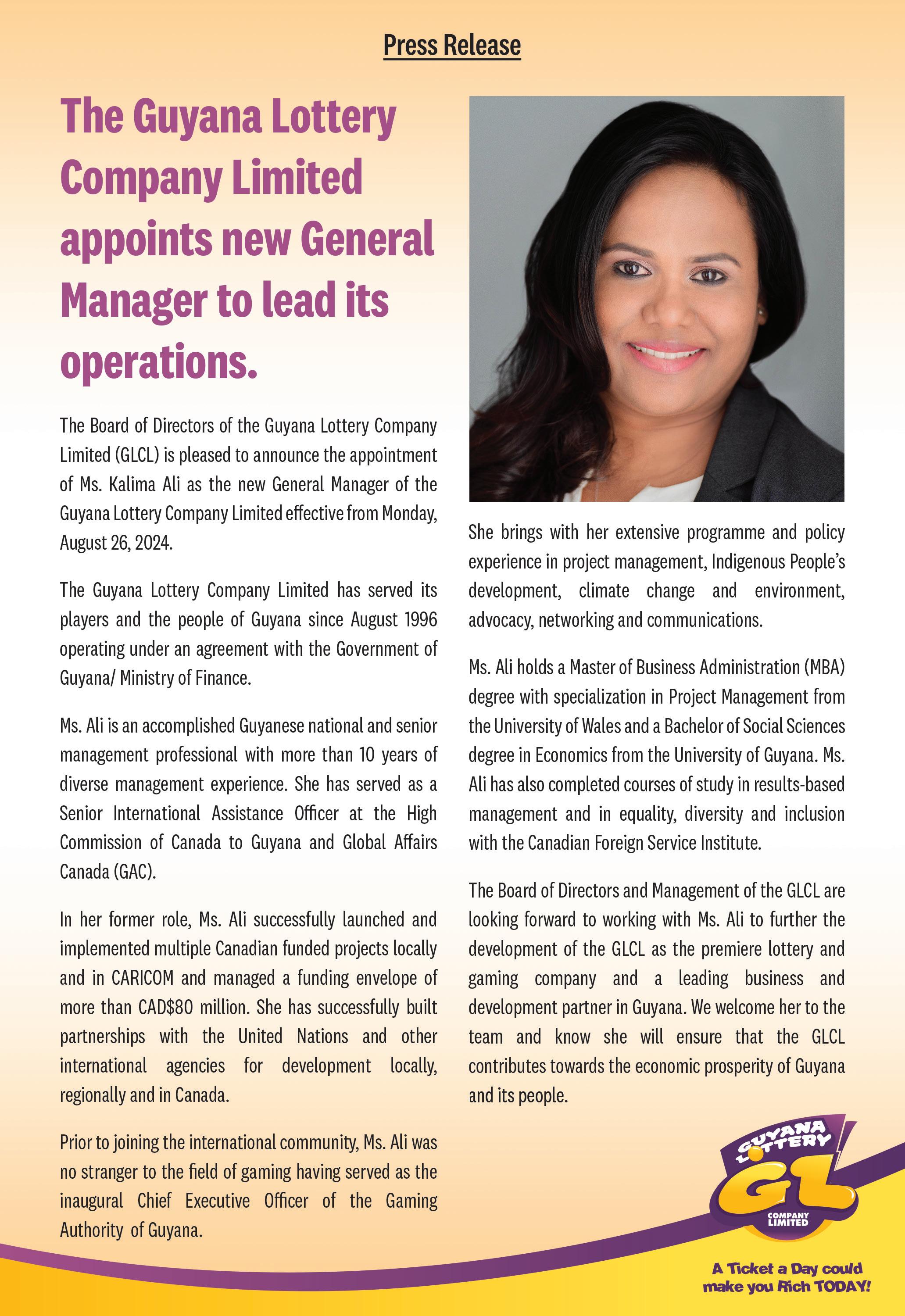 Press Release

The Guyana Lottery Company Limited appoints new General Manager to lead its operations.

The Board of Directors of the Guyana Lottery Company Limited (GLCL) is pleased to announce the appointment of Ms. Kalima Ali as the new General Manager of the Guyana Lottery Company Limited effective from Monday, August 26, 2024.

The Guyana Lottery Company Limited has served its players and the people of Guyana since August 1996 operating under an agreement with the Government of Guyana/ Ministry of Finance.

Ms. Ali is an accomplished Guyanese national and senior management professional with more than 10 years of diverse management experience. She has served as a Senior International Assistance Officer at the High Commission of Canada to Guyana and Global Affairs Canada (GAC).

In her former role, Ms. Ali successfully launched and implemented multiple Canadian funded projects locally and in CARICOM and managed a funding envelope of more than CAD$80 million. She has successfully built partnerships with the United Nations and other international agencies for development locally, regionally and in Canada.

Prior to joining the international community, Ms. Ali was no stranger to the field of gaming having served as the inaugural Chief Executive Officer of the Gaming Authority of Guyana.

She brings with her extensive programme and policy experience in project management, Indigenous People's development, climate change and environment, advocacy, networking and communications.

Ms. Ali holds a Master of Business Administration (MBA) degree with specialization in Project Management from the University of Wales and a Bachelor of Social Sciences degree in Economics from the University of Guyana. Ms. Ali has also completed courses of study in results-based management and in equality, diversity and inclusion with the Canadian Foreign Service Institute.

The Board of Directors and Management of the GLCL are looking forward to working with Ms. Ali to further the development of the GLCL as the premiere lottery and gaming company and a leading business and development partner in Guyana. We welcome her to the team and know she will ensure that the GLCL contributes towards the economic prosperity of Guyana and its people.

GUYANA LOTTERY GL COMPANY LIMITED

A Ticket a Day could make you Rich TODAY!